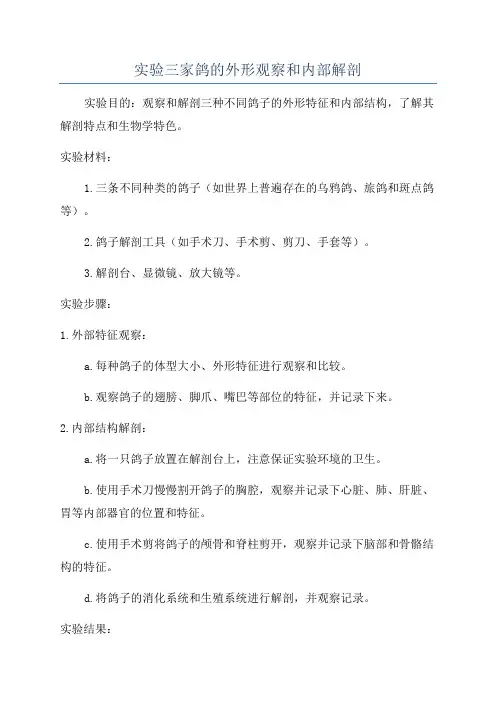 实验三家鸽的外形观察和内部解剖

实验目的：观察和解剖三种不同鸽子的外形特征和内部结构，了解其解剖特点和生物学特色。

实验材料：

1.三条不同种类的鸽子（如世界上普遍存在的乌鸦鸽、旅鸽和斑点鸽等）。

2.鸽子解剖工具（如手术刀、手术剪、剪刀、手套等）。

3.解剖台、显微镜、放大镜等。

实验步骤：

1.外部特征观察：

a.每种鸽子的体型大小、外形特征进行观察和比较。

b.观察鸽子的翅膀、脚爪、嘴巴等部位的特征，并记录下来。

2.内部结构解剖：

a.将一只鸽子放置在解剖台上，注意保证实验环境的卫生。

b.使用手术刀慢慢割开鸽子的胸腔，观察并记录下心脏、肺、肝脏、胃等内部器官的位置和特征。

c.使用手术剪将鸽子的颅骨和脊柱剪开，观察并记录下脑部和骨骼结构的特征。

d.将鸽子的消化系统和生殖系统进行解剖，并观察记录。

实验结果：